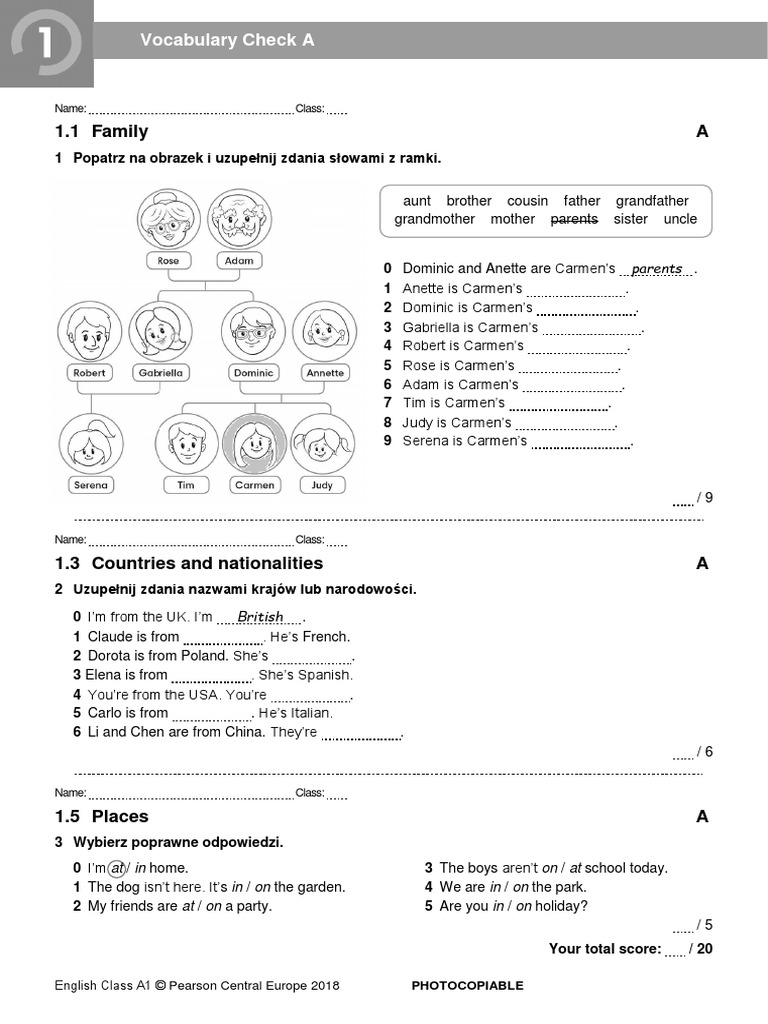 1

Vocabulary Check A

Name: ____ Class: ____

1.1 Family A

1 Popatrz na obrazek i uzupełnij zdania słowami z ramki.

Rose
Adam
Robert
Gabriella
Dominic
Annette
Serena
Tim
Carmen
Judy

aunt brother cousin father grandfather grandmother mother parents sister uncle

0 Dominic and Anette are Carmen's parents.
1 Anette is Carmen's ____.
2 Dominic is Carmen's ____.
3 Gabriella is Carmen's ____.
4 Robert is Carmen's ____.
5 Rose is Carmen's ____.
6 Adam is Carmen's ____.
7 Tim is Carmen's ____.
8 Judy is Carmen's ____.
9 Serena is Carmen's ____.

____ / 9

Name: ____ Class: ____

1.3 Countries and nationalities A

2 Uzupełnij zdania nazwami krajów lub narodowości.

0 I'm from the UK. I'm British.
1 Claude is from ____. He's French.
2 Dorota is from Poland. She's ____.
3 Elena is from ____. She's Spanish.
4 You're from the USA. You're ____.
5 Carlo is from ____. He's Italian.
6 Li and Chen are from China. They're ____.

____ / 6

Name: ____ Class: ____

1.5 Places A

3 Wybierz poprawne odpowiedzi.

0 I'm at / in home.
1 The dog isn't here. It's in / on the garden.
2 My friends are at / on a party.
3 The boys aren't on / at school today.
4 We are in / on the park.
5 Are you in / on holiday?

____ / 5

Your total score: ____ / 20

English Class A1 © Pearson Central Europe 2018 PHOTOCOPIABLE